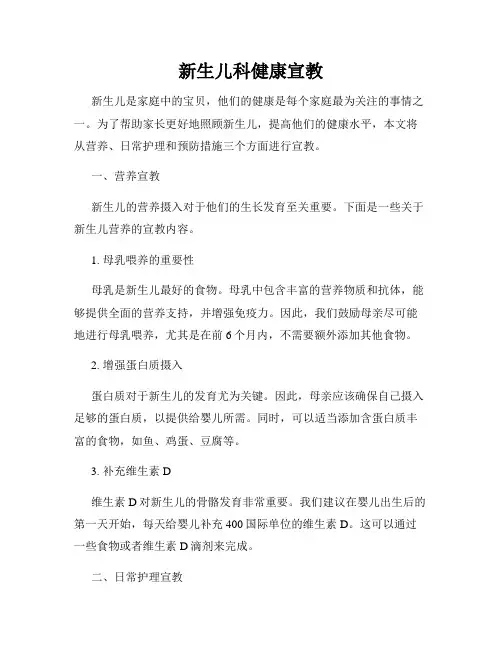 新生儿科健康宣教

新生儿是家庭中的宝贝，他们的健康是每个家庭最为关注的事情之一。为了帮助家长更好地照顾新生儿，提高他们的健康水平，本文将从营养、日常护理和预防措施三个方面进行宣教。

一、营养宣教

新生儿的营养摄入对于他们的生长发育至关重要。下面是一些关于新生儿营养的宣教内容。

1. 母乳喂养的重要性

母乳是新生儿最好的食物。母乳中包含丰富的营养物质和抗体，能够提供全面的营养支持，并增强免疫力。因此，我们鼓励母亲尽可能地进行母乳喂养，尤其是在前 6 个月内，不需要额外添加其他食物。

2. 增强蛋白质摄入

蛋白质对于新生儿的发育尤为关键。因此，母亲应该确保自己摄入足够的蛋白质，以提供给婴儿所需。同时，可以适当添加含蛋白质丰富的食物，如鱼、鸡蛋、豆腐等。

3. 补充维生素 D

维生素 D 对新生儿的骨骼发育非常重要。我们建议在婴儿出生后的第一天开始，每天给婴儿补充 400 国际单位的维生素 D。这可以通过一些食物或者维生素 D 滴剂来完成。

二、日常护理宣教